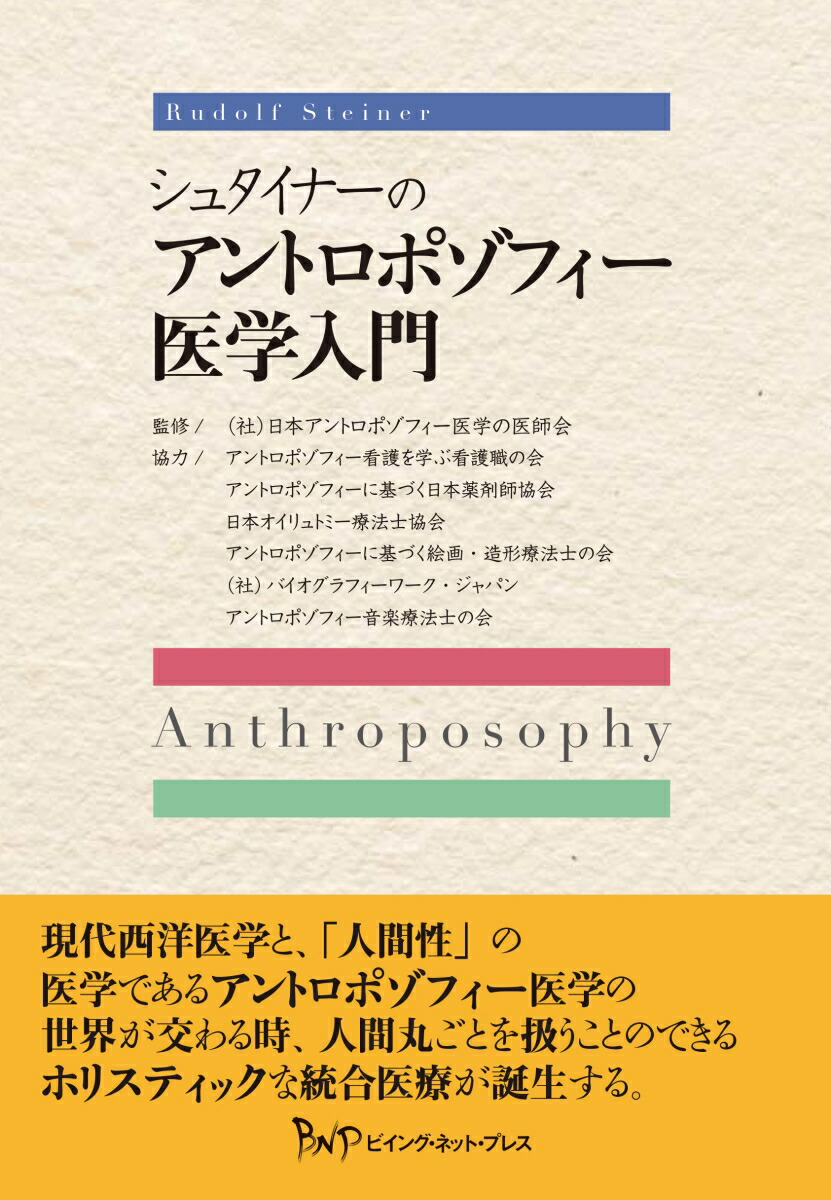 Rudolf Steiner

シュタイナーの
アントロポゾフィー
医学入門

監修／　（社）日本アントロポゾフィー医学の医師会
協力／　アントロポゾフィー看護を学ぶ看護職の会
アントロポゾフィーに基づく日本薬剤師協会
日本オイリュトミー療法士協会
アントロポゾフィーに基づく絵画・造形療法士の会
（社）バイオグラフィーワーク・ジャパン
アントロポゾフィー音楽療法士の会

Anthroposophy

現代西洋医学と、「人間性」の
医学であるアントロポゾフィー医学の
世界が交わる時、人間丸ごとを扱うことのできる
ホリスティックな統合医療が誕生する。

BNP ビイング・ネット・プレス